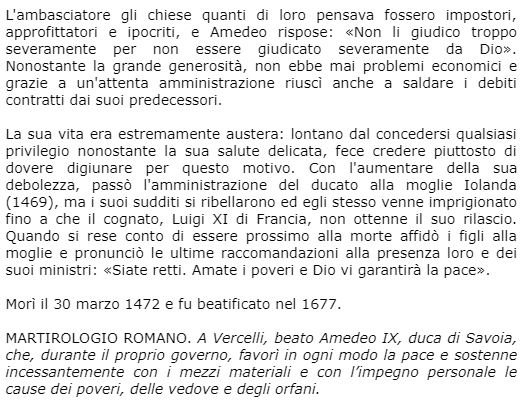 L'ambasciatore gli chiese quanti di loro pensava fossero impostori, approfittatori e ipocriti, e Amedeo rispose: «Non li giudico troppo severamente per non essere giudicato severamente da Dio». Nonostante la grande generosità, non ebbe mai problemi economici e grazie a un'attenta amministrazione riuscì anche a saldare i debiti contratti dai suoi predecessori.

La sua vita era estremamente austera: lontano dal concedersi qualsiasi privilegio nonostante la sua salute delicata, fece credere piuttosto di dovere digiunare per questo motivo. Con l'aumentare della sua debolezza, passò l'amministrazione del ducato alla moglie Iolanda (1469), ma i suoi sudditi si ribellarono ed egli stesso venne imprigionato fino a che il cognato, Luigi XI di Francia, non ottenne il suo rilascio. Quando si rese conto di essere prossimo alla morte affidò i figli alla moglie e pronunciò le ultime raccomandazioni alla presenza loro e dei suoi ministri: «Siate retti. Amate i poveri e Dio vi garantirà la pace».

Morì il 30 marzo 1472 e fu beatificato nel 1677.

MARTIROLOGIO ROMANO. A Vercelli, beato Amedeo IX, duca di Savoia, che, durante il proprio governo, favorì in ogni modo la pace e sostenne incessantemente con i mezzi materiali e con l'impegno personale le cause dei poveri, delle vedove e degli orfani.